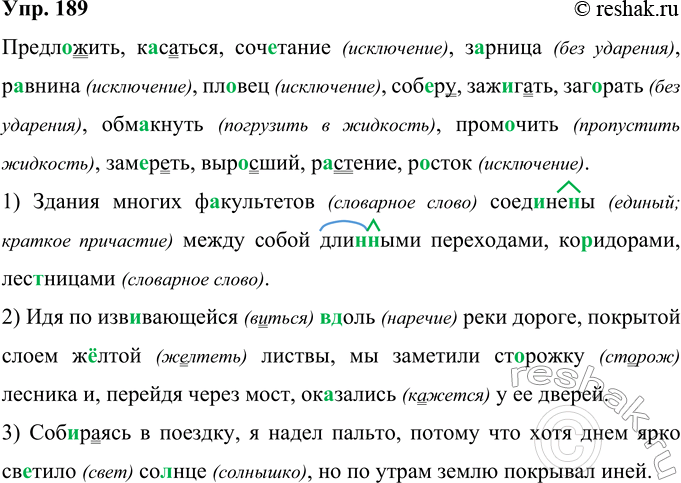 Упр. 189 © reshak.ru

Предложить, касаться, сочетание (исключение), зарница (без ударения), равнина (исключение), пловец (исключение), соберу, зажигать, загорать (без ударения), обмакнуть (погрузить в жидкость), промочить (пропустить жидкость), замереть, выросший, растение, росток (исключение).

1) Здания многих факультетов (словарное слово) соединены (единый; краткое причастие) между собой длинными переходами, коридорами, лестницами (словарное слово).

2) Идя по извивающейся (виться) вдоль (наречие) реки дороге, покрытой слоем жёлтой (желтеть) листвы, мы заметили сторожку (сторож) лесника и, перейдя через мост, оказались (кажется) у ее дверей.

3) Собираясь в поездку, я надел пальто, потому что хотя днем ярко светило (свет) солнце (солнышко), но по утрам землю покрывал иней.

reshak.ru